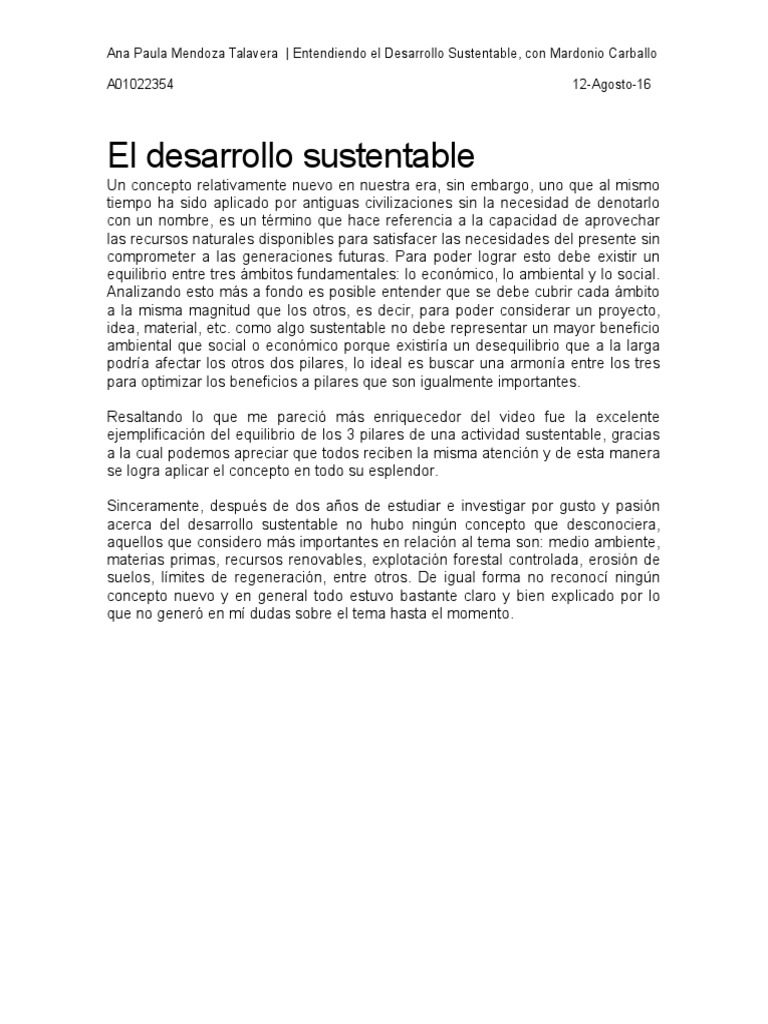 Ana Paula Mendoza Talavera | Entendiendo el Desarrollo Sustentable, con Mardonio Carballo

A01022354 12-Agosto-16

El desarrollo sustentable

Un concepto relativamente nuevo en nuestra era, sin embargo, uno que al mismo tiempo ha sido aplicado por antiguas civilizaciones sin la necesidad de denotarlo con un nombre, es un término que hace referencia a la capacidad de aprovechar las recursos naturales disponibles para satisfacer las necesidades del presente sin comprometer a las generaciones futuras. Para poder lograr esto debe existir un equilibrio entre tres ámbitos fundamentales: lo económico, lo ambiental y lo social. Analizando esto más a fondo es posible entender que se debe cubrir cada ámbito a la misma magnitud que los otros, es decir, para poder considerar un proyecto, idea, material, etc. como algo sustentable no debe representar un mayor beneficio ambiental que social o económico porque existiría un desequilibrio que a la larga podría afectar los otros dos pilares, lo ideal es buscar una armonía entre los tres para optimizar los beneficios a pilares que son igualmente importantes.

Resaltando lo que me pareció más enriquecedor del video fue la excelente ejemplificación del equilibrio de los 3 pilares de una actividad sustentable, gracias a la cual podemos apreciar que todos reciben la misma atención y de esta manera se logra aplicar el concepto en todo su esplendor.

Sinceramente, después de dos años de estudiar e investigar por gusto y pasión acerca del desarrollo sustentable no hubo ningún concepto que desconociera, aquellos que considero más importantes en relación al tema son: medio ambiente, materias primas, recursos renovables, explotación forestal controlada, erosión de suelos, límites de regeneración, entre otros. De igual forma no reconocí ningún concepto nuevo y en general todo estuvo bastante claro y bien explicado por lo que no generó en mí dudas sobre el tema hasta el momento.